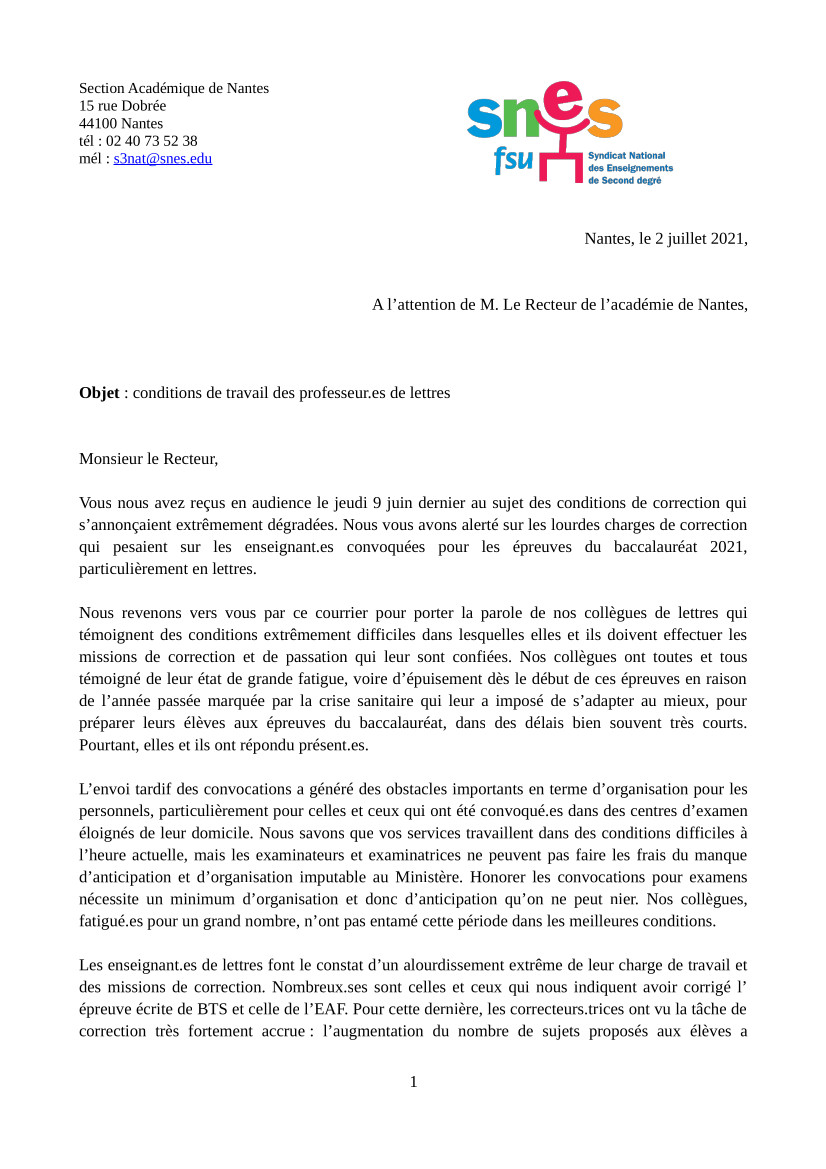 Section Académique de Nantes
15 rue Dobrée
44100 Nantes
tél : 02 40 73 52 38
mél : s3nat@snes.edu

snes
fsu
Syndicat National des Enseignements de Second degré

Nantes, le 2 juillet 2021,

A l'attention de M. Le Recteur de l'académie de Nantes,

**Objet** : conditions de travail des professeur.es de lettres

Monsieur le Recteur,

Vous nous avez reçus en audience le jeudi 9 juin dernier au sujet des conditions de correction qui s'annonçaient extrêmement dégradées. Nous vous avons alerté sur les lourdes charges de correction qui pesaient sur les enseignant.es convoquées pour les épreuves du baccalauréat 2021, particulièrement en lettres.

Nous revenons vers vous par ce courrier pour porter la parole de nos collègues de lettres qui témoignent des conditions extrêmement difficiles dans lesquelles elles et ils doivent effectuer les missions de correction et de passation qui leur sont confiées. Nos collègues ont toutes et tous témoigné de leur état de grande fatigue, voire d'épuisement dès le début de ces épreuves en raison de l'année passée marquée par la crise sanitaire qui leur a imposé de s'adapter au mieux, pour préparer leurs élèves aux épreuves du baccalauréat, dans des délais bien souvent très courts. Pourtant, elles et ils ont répondu présent.es.

L'envoi tardif des convocations a généré des obstacles importants en terme d'organisation pour les personnels, particulièrement pour celles et ceux qui ont été convoqué.es dans des centres d'examen éloignés de leur domicile. Nous savons que vos services travaillent dans des conditions difficiles à l'heure actuelle, mais les examinateurs et examinatrices ne peuvent pas faire les frais du manque d'anticipation et d'organisation imputable au Ministère. Honorer les convocations pour examens nécessite un minimum d'organisation et donc d'anticipation qu'on ne peut nier. Nos collègues, fatigué.es pour un grand nombre, n'ont pas entamé cette période dans les meilleures conditions.

Les enseignant.es de lettres font le constat d'un alourdissement extrême de leur charge de travail et des missions de correction. Nombreux.ses sont celles et ceux qui nous indiquent avoir corrigé l' épreuve écrite de BTS et celle de l'EAF. Pour cette dernière, les correcteurs.trices ont vu la tâche de correction très fortement accrue : l'augmentation du nombre de sujets proposés aux élèves a

1